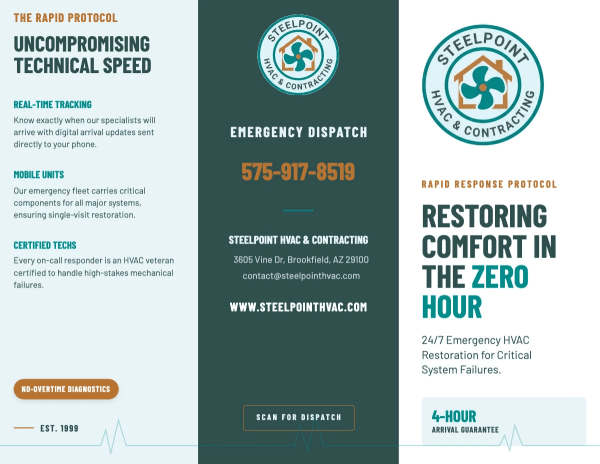 THE RAPID PROTOCOL

UNCOMPROMISING TECHNICAL SPEED

REAL-TIME TRACKING

Know exactly when our specialists will arrive with digital arrival updates sent directly to your phone.

MOBILE UNITS

Our emergency fleet carries critical components for all major systems, ensuring single-visit restoration.

CERTIFIED TECHS

Every on-call responder is an HVAC veteran certified to handle high-stakes mechanical failures.

NO-OVERTIME DIAGNOSTICS

EST. 1999

STEELPOINT HVAC & CONTRACTING

EMERGENCY DISPATCH

575-917-8519

STEELPOINT HVAC & CONTRACTING

3605 Vine Dr, Brookfield, AZ 29100

contact@steelpointhvac.com

WWW.STEELPOINTHVAC.COM

SCAN FOR DISPATCH

STEELPOINT HVAC & CONTRACTING

RAPID RESPONSE PROTOCOL

RESTORING COMFORT IN THE ZERO HOUR

24/7 Emergency HVAC Restoration for Critical System Failures.

4-HOUR

ARRIVAL GUARANTEE